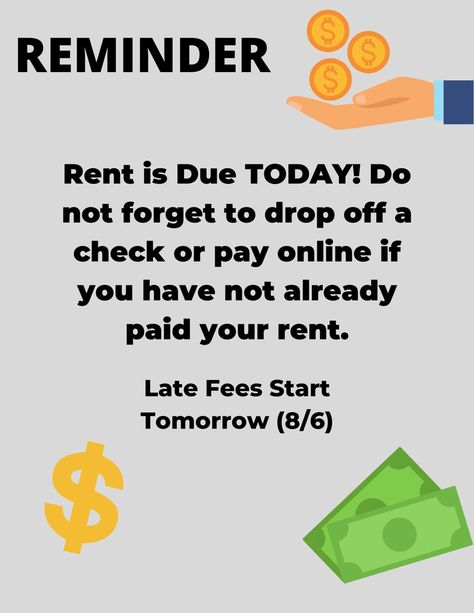 REMINDER

Rent is Due TODAY! Do not forget to drop off a check or pay online if you have not already paid your rent.

Late Fees Start Tomorrow (8/6)